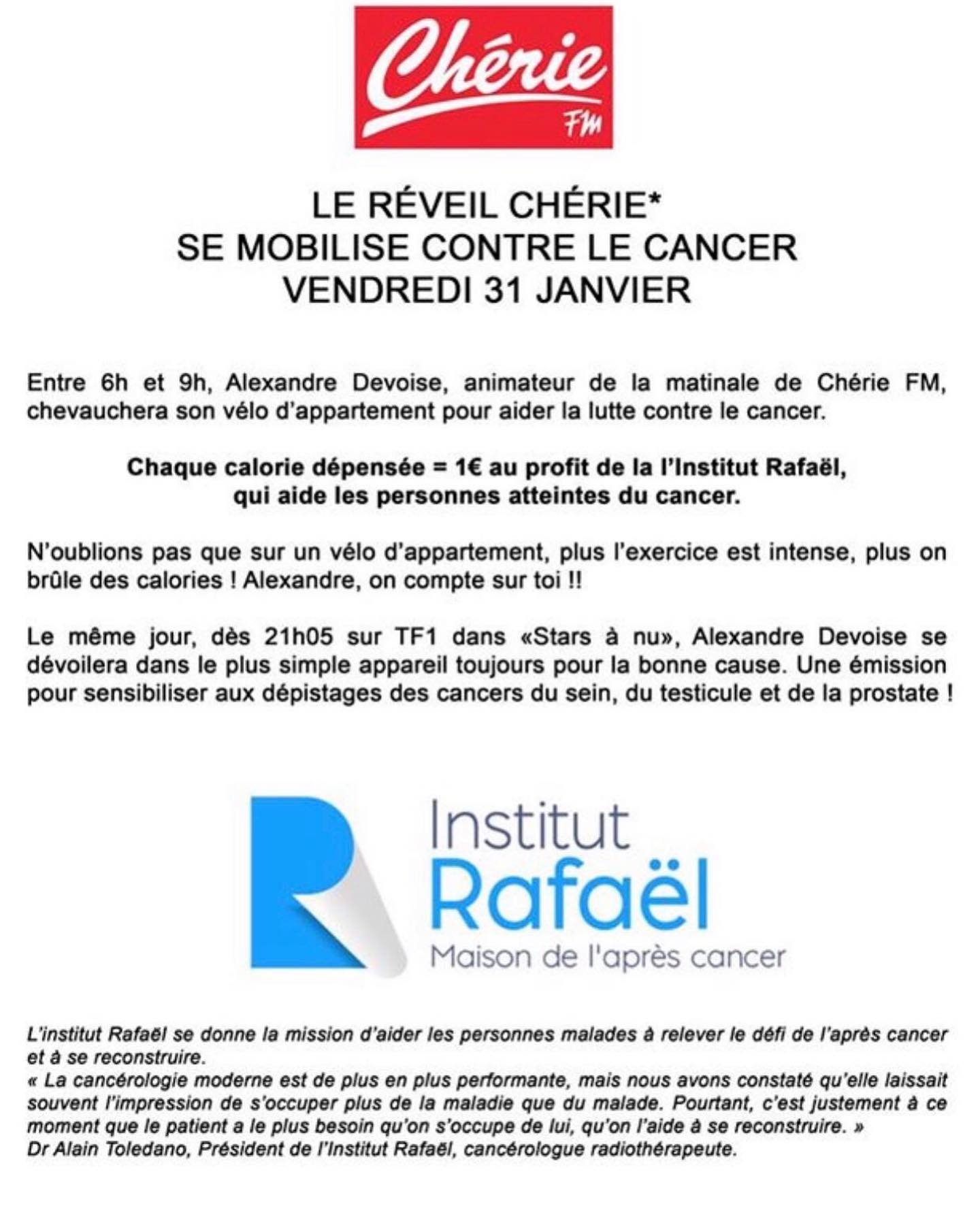 Chérie FM

LE RÉVEIL CHÉRIE*
SE MOBILISE CONTRE LE CANCER
VENDREDI 31 JANVIER

Entre 6h et 9h, Alexandre Devoise, animateur de la matinale de Chérie FM, chevauchera son vélo d'appartement pour aider la lutte contre le cancer.

Chaque calorie dépensée = 1€ au profit de la l'Institut Rafaël, qui aide les personnes atteintes du cancer.

N'oublions pas que sur un vélo d'appartement, plus l'exercice est intense, plus on brûle des calories ! Alexandre, on compte sur toi !!

Le même jour, dès 21h05 sur TF1 dans «Stars à nu», Alexandre Devoise se dévoilera dans le plus simple appareil toujours pour la bonne cause. Une émission pour sensibiliser aux dépistages des cancers du sein, du testicule et de la prostate !

Institut Rafaël
Maison de l'après cancer

L'institut Rafaël se donne la mission d'aider les personnes malades à relever le défi de l'après cancer et à se reconstruire.
« La cancérologie moderne est de plus en plus performante, mais nous avons constaté qu'elle laissait souvent l'impression de s'occuper plus de la maladie que du malade. Pourtant, c'est justement à ce moment que le patient a le plus besoin qu'on s'occupe de lui, qu'on l'aide à se reconstruire. »
Dr Alain Toledano, Président de l'Institut Rafaël, cancérologue radiothérapeute.